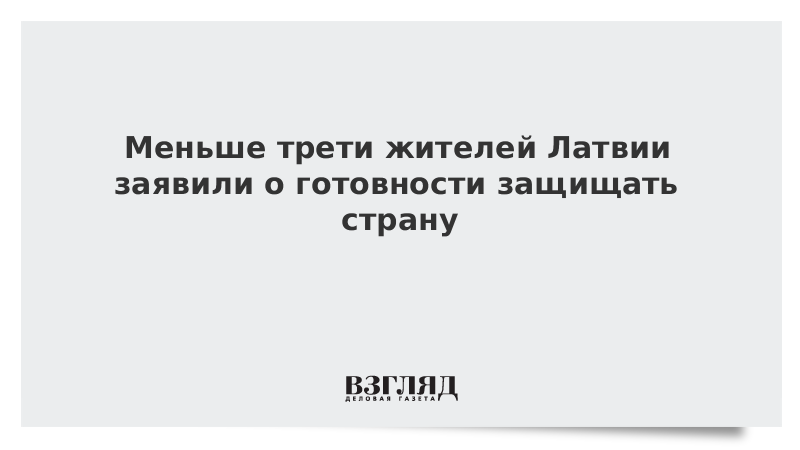 Меньше трети жителей Латвии заявили о готовности защищать страну

ВЗГЛЯД
ДЕЛОВАЯ ГАЗЕТА